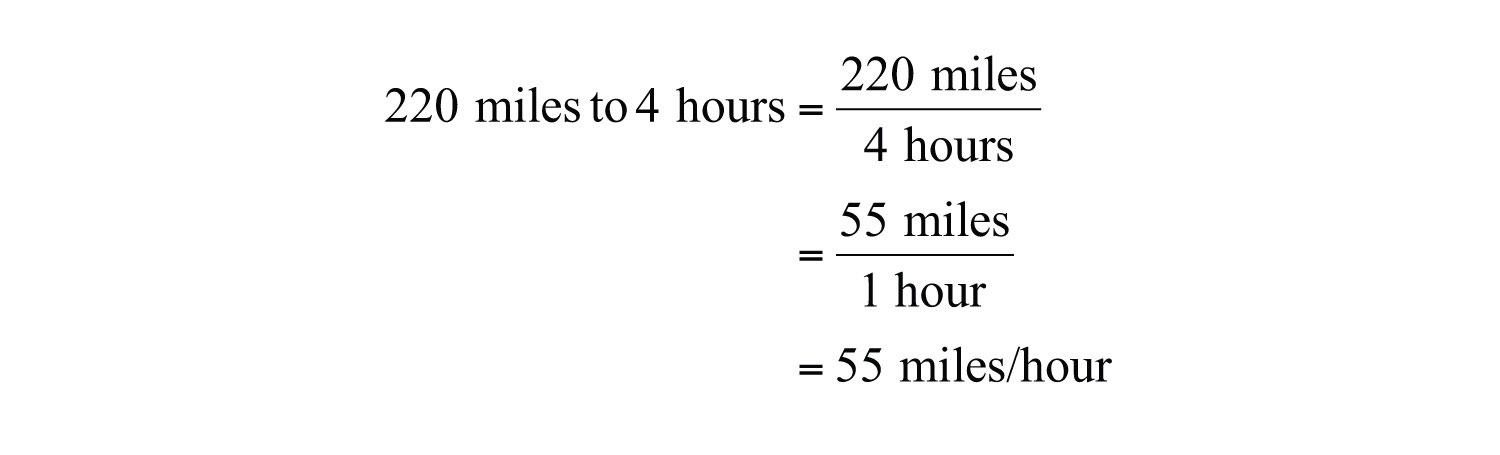 $220 \text{ miles to } 4 \text{ hours} = \frac{220 \text{ miles}}{4 \text{ hours}}$

$= \frac{55 \text{ miles}}{1 \text{ hour}}$

$= 55 \text{ miles/hour}$